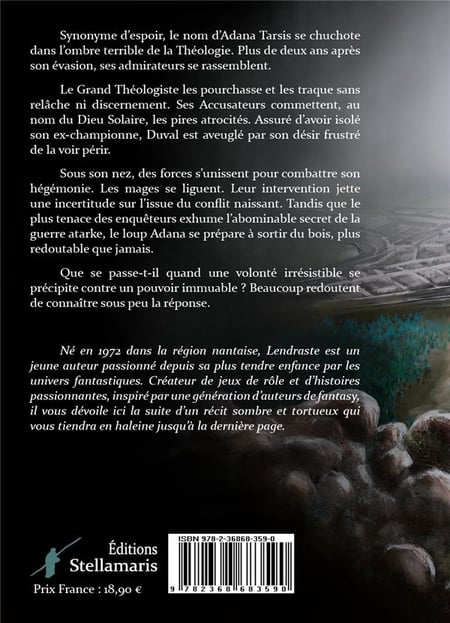 Synonyme d'espoir, le nom d'Adana Tarsis se chuchote dans l'ombre terrible de la Théologie. Plus de deux ans après son évasion, ses admirateurs se rassemblent.

Le Grand Théologiste les pourchasse et les traque sans relâche ni discernement. Ses Accusateurs commettent, au nom du Dieu Solaire, les pires atrocités. Assuré d'avoir isolé son ex-championne, Duval est aveuglé par son désir frustré de la voir périr.

Sous son nez, des forces s'unissent pour combattre son hégémonie. Les mages se liguent. Leur intervention jette une incertitude sur l'issue du conflit naissant. Tandis que le plus tenace des enquêteurs exhume l'abominable secret de la guerre atarke, le loup Adana se prépare à sortir du bois, plus redoutable que jamais.

Que se passe-t-il quand une volonté irrésistible se précipite contre un pouvoir immuable ? Beaucoup redoutent de connaître sous peu la réponse.

Né en 1972 dans la région nantaise, Lendraste est un jeune auteur passionné depuis sa plus tendre enfance par les univers fantastiques. Créateur de jeux de rôle et d'histoires passionnantes, inspiré par une génération d'auteurs de fantasy, il vous dévoile ici la suite d'un récit sombre et tortueux qui vous tiendra en haleine jusqu'à la dernière page.

Éditions
Stellamaris

Prix France : 18,90 €

ISBN 978-2-36868-359-0

9 782368 683590